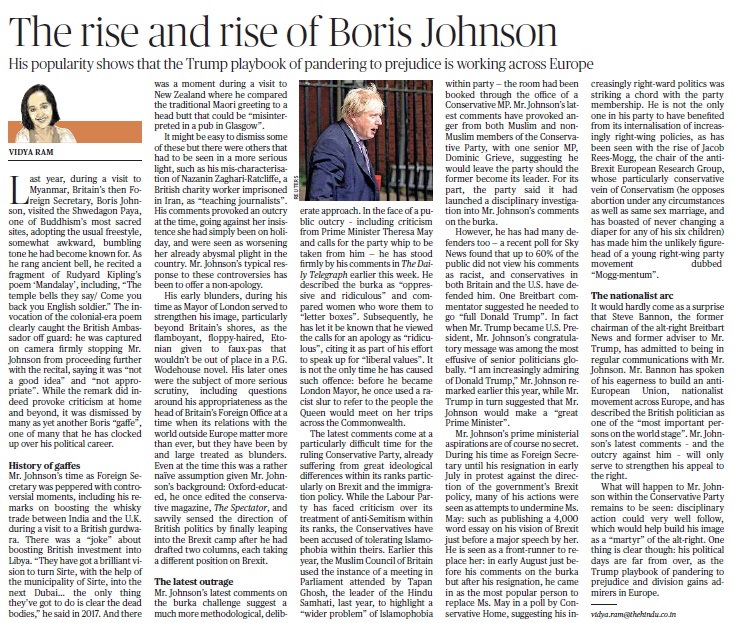 The rise and rise of Boris Johnson

His popularity shows that the Trump playbook of pandering to prejudice is working across Europe

VIDYA RAM

Last year, during a visit to Myanmar, Britain's then Foreign Secretary, Boris Johnson, visited the Shwedagon Paya, one of Buddhism's most sacred sites, adopting the usual freestyle, somewhat awkward, bumbling tone he had become known for. As he rang ancient bell, he recited a fragment of Rudyard Kipling's poem 'Mandalay', including, "The temple bells they say/ Come you back you English soldier." The invocation of the colonial-era poem clearly caught the British Ambassador off guard: he was captured on camera firmly stopping Mr. Johnson from proceeding further with the recital, saying it was "not a good idea" and "not appropriate". While the remark did indeed provoke criticism at home and beyond, it was dismissed by many as yet another Boris "gaffe", one of many that he has clocked up over his political career.

History of gaffes

Mr. Johnson's time as Foreign Secretary was peppered with controversial moments, including his remarks on boosting the whisky trade between India and the U.K. during a visit to a British gurdwara. There was a "joke" about boosting British investment into Libya. "They have got a brilliant vision to turn Sirte, with the help of the municipality of Sirte, into the next Dubai... the only thing they've got to do is clear the dead bodies," he said in 2017. And there was a moment during a visit to New Zealand where he compared the traditional Maori greeting to a head butt that could be "misinterpreted in a pub in Glasgow".

It might be easy to dismiss some of these but there were others that had to be seen in a more serious light, such as his mis-characterisation of Nazanin Zaghari-Ratcliffe, a British charity worker imprisoned in Iran, as "teaching journalists". His comments provoked an outcry at the time, going against her insistence she had simply been on holiday, and were seen as worsening her already abysmal plight in the country. Mr. Johnson's typical response to these controversies has been to offer a non-apology.

His early blunders, during his time as Mayor of London served to strengthen his image, particularly beyond Britain's shores, as the flamboyant, floppy-haired, Etonian given to faux-pas that wouldn't be out of place in a P.G. Wodehouse novel. His later ones were the subject of more serious scrutiny, including questions around his appropriateness as the head of Britain's Foreign Office at a time when its relations with the world outside Europe matter more than ever, but they have been by and large treated as blunders. Even at the time this was a rather naïve assumption given Mr. Johnson's background: Oxford-educated, he once edited the conservative magazine, The Spectator, and savvily sensed the direction of British politics by finally leaping into the Brexit camp after he had drafted two columns, each taking a different position on Brexit.

The latest outrage

Mr. Johnson's latest comments on the burka challenge suggest a much more methodological, deliberate approach. In the face of a public outcry - including criticism from Prime Minister Theresa May and calls for the party whip to be taken from him – he has stood firmly by his comments in The Daily Telegraph earlier this week. He described the burka as "oppressive and ridiculous" and compared women who wore them to "letter boxes". Subsequently, he has let it be known that he viewed the calls for an apology as "ridiculous", citing it as part of his effort to speak up for "liberal values". It is not the only time he has caused such offence: before he became London Mayor, he once used a racist slur to refer to the people the Queen would meet on her trips across the Commonwealth.

The latest comments come at a particularly difficult time for the ruling Conservative Party, already suffering from great ideological differences within its ranks particularly on Brexit and the immigration policy. While the Labour Party has faced criticism over its treatment of anti-Semitism within its ranks, the Conservatives have been accused of tolerating Islamophobia within theirs. Earlier this year, the Muslim Council of Britain used the instance of a meeting in Parliament attended by Tapan Ghosh, the leader of the Hindu Samhati, last year, to highlight a "wider problem" of Islamophobia within party – the room had been booked through the office of a Conservative MP. Mr. Johnson's latest comments have provoked anger from both Muslim and non-Muslim members of the Conservative Party, with one senior MP, Dominic Grieve, suggesting he would leave the party should the former become its leader. For its part, the party said it had launched a disciplinary investigation into Mr. Johnson's comments on the burka.

However, he has had many defenders too – a recent poll for Sky News found that up to 60% of the public did not view his comments as racist, and conservatives in both Britain and the U.S. have defended him. One Breitbart commentator suggested he needed to go "full Donald Trump". In fact when Mr. Trump became U.S. President, Mr. Johnson's congratulatory message was among the most effusive of senior politicians globally. "I am increasingly admiring of Donald Trump," Mr. Johnson remarked earlier this year, while Mr. Trump in turn suggested that Mr. Johnson would make a "great Prime Minister".

Mr. Johnson's prime ministerial aspirations are of course no secret. During his time as Foreign Secretary until his resignation in early July in protest against the direction of the government's Brexit policy, many of his actions were seen as attempts to undermine Ms. May: such as publishing a 4,000 word essay on his vision of Brexit just before a major speech by her. He is seen as a front-runner to replace her: in early August just before his comments on the burka but after his resignation, he came in as the most popular person to replace Ms. May in a poll by Conservative Home, suggesting his increasingly right-ward politics was striking a chord with the party membership. He is not the only one in his party to have benefited from its internalisation of increasingly right-wing policies, as has been seen with the rise of Jacob Rees-Mogg, the chair of the anti-Brexit European Research Group, whose particularly conservative vein of Conservatism (he opposes abortion under any circumstances as well as same sex marriage, and has boasted of never changing a diaper for any of his six children) has made him the unlikely figurehead of a young right-wing party movement dubbed "Mogg-mentum".

The nationalist arc

It would hardly come as a surprise that Steve Bannon, the former chairman of the alt-right Breitbart News and former adviser to Mr. Trump, has admitted to being in regular communications with Mr. Johnson. Mr. Bannon has spoken of his eagerness to build an anti-European Union, nationalist movement across Europe, and has described the British politician as one of the "most important persons on the world stage". Mr. Johnson's latest comments - and the outcry against him - will only serve to strengthen his appeal to the right.

What will happen to Mr. Johnson within the Conservative Party remains to be seen: disciplinary action could very well follow, which would help build his image as a "martyr" of the alt-right. One thing is clear though: his political days are far from over, as the Trump playbook of pandering to prejudice and division gains admirers in Europe.

vidya.ram@thehindu.co.in

REUTERS